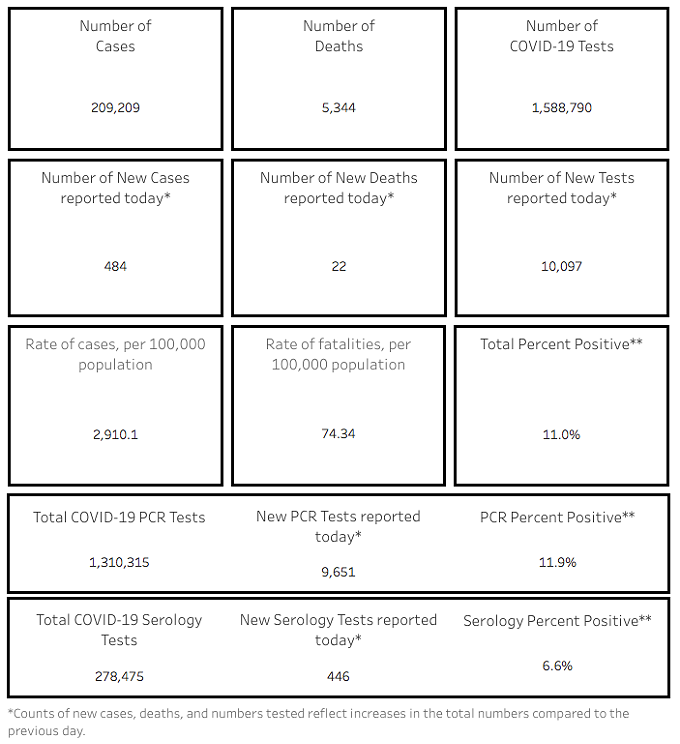 Number of Cases

209,209

Number of Deaths

5,344

Number of COVID-19 Tests

1,588,790

Number of New Cases reported today*

484

Number of New Deaths reported today*

22

Number of New Tests reported today*

10,097

Rate of cases, per 100,000 population

2,910.1

Rate of fatalities, per 100,000 population

74.34

Total Percent Positive**

11.0%

Total COVID-19 PCR Tests

1,310,315

New PCR Tests reported today*

9,651

PCR Percent Positive**

11.9%

Total COVID-19 Serology Tests

278,475

New Serology Tests reported today*

446

Serology Percent Positive**

6.6%

*Counts of new cases, deaths, and numbers tested reflect increases in the total numbers compared to the previous day.